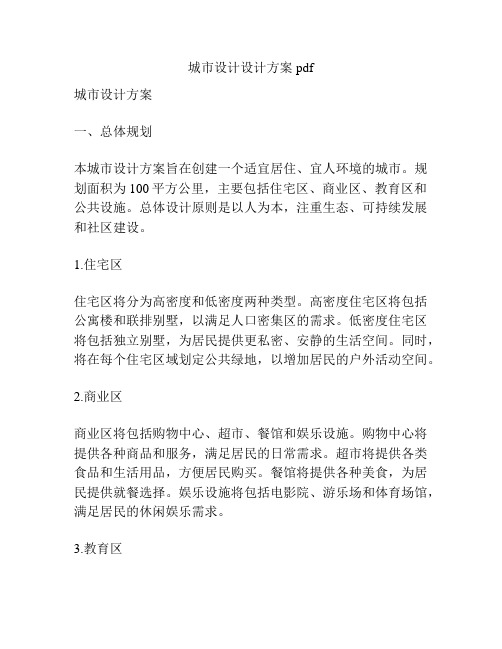 城市设计设计方案 pdf

城市设计方案

一、总体规划

本城市设计方案旨在创建一个适宜居住、宜人环境的城市。规划面积为 100 平方公里，主要包括住宅区、商业区、教育区和公共设施。总体设计原则是以人为本，注重生态、可持续发展和社区建设。

1.住宅区

住宅区将分为高密度和低密度两种类型。高密度住宅区将包括公寓楼和联排别墅，以满足人口密集区的需求。低密度住宅区将包括独立别墅，为居民提供更私密、安静的生活空间。同时，将在每个住宅区域划定公共绿地，以增加居民的户外活动空间。

2.商业区

商业区将包括购物中心、超市、餐馆和娱乐设施。购物中心将提供各种商品和服务，满足居民的日常需求。超市将提供各类食品和生活用品，方便居民购买。餐馆将提供各种美食，为居民提供就餐选择。娱乐设施将包括电影院、游乐场和体育场馆，满足居民的休闲娱乐需求。

3.教育区